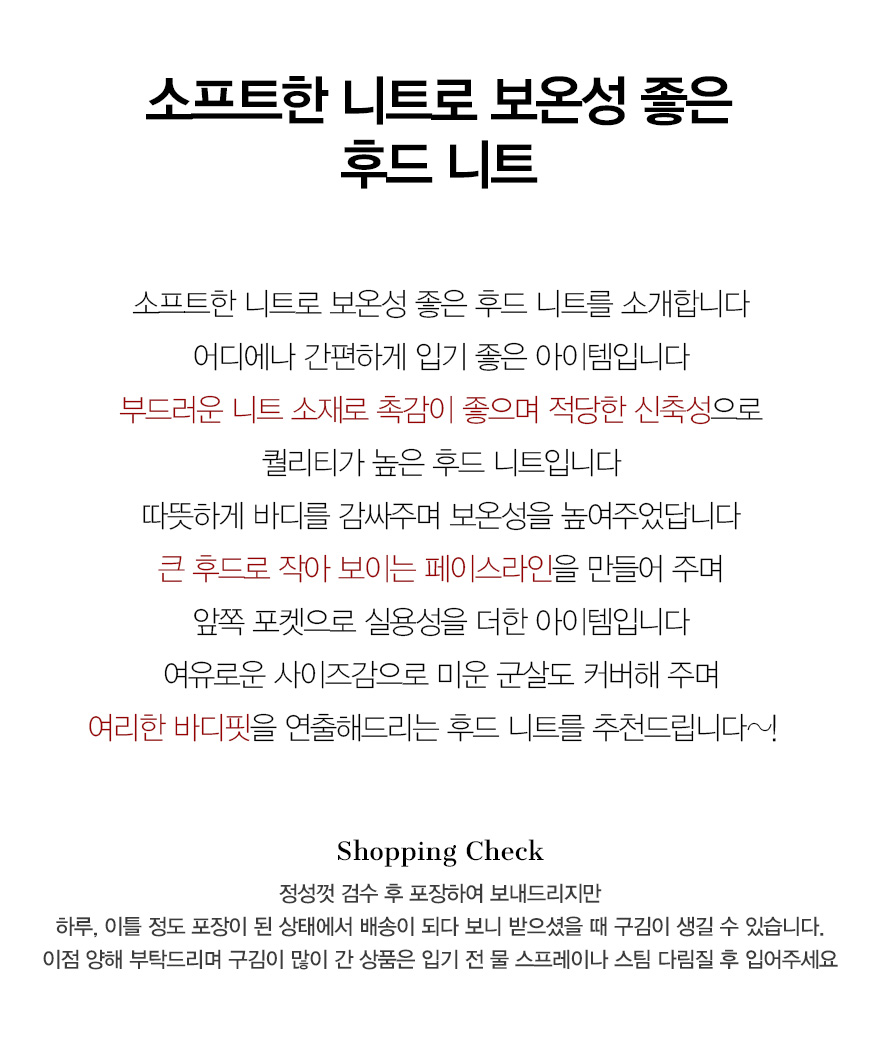 소프트한 니트로 보온성 좋은 후드 니트

소프트한 니트로 보온성 좋은 후드 니트를 소개합니다
어디에나 간편하게 입기 좋은 아이템입니다
부드러운 니트 소재로 촉감이 좋으며 적당한 신축성으로
퀄리티가 높은 후드 니트입니다
따뜻하게 바디를 감싸주며 보온성을 높여주었답니다
큰 후드로 작아 보이는 페이스라인을 만들어 주며
앞쪽 포켓으로 실용성을 더한 아이템입니다
여유로운 사이즈감으로 미운 군살도 커버해 주며
여리한 바디핏을 연출해드리는 후드 니트를 추천드립니다~!

Shopping Check
정성껏 검수 후 포장하여 보내드리지만
하루, 이틀 정도 포장이 된 상태에서 배송이 되다 보니 받으셨을 때 구김이 생길 수 있습니다.
이점 양해 부탁드리며 구김이 많이 간 상품은 입기 전 물 스프레이나 스팀 다림질 후 입어주세요